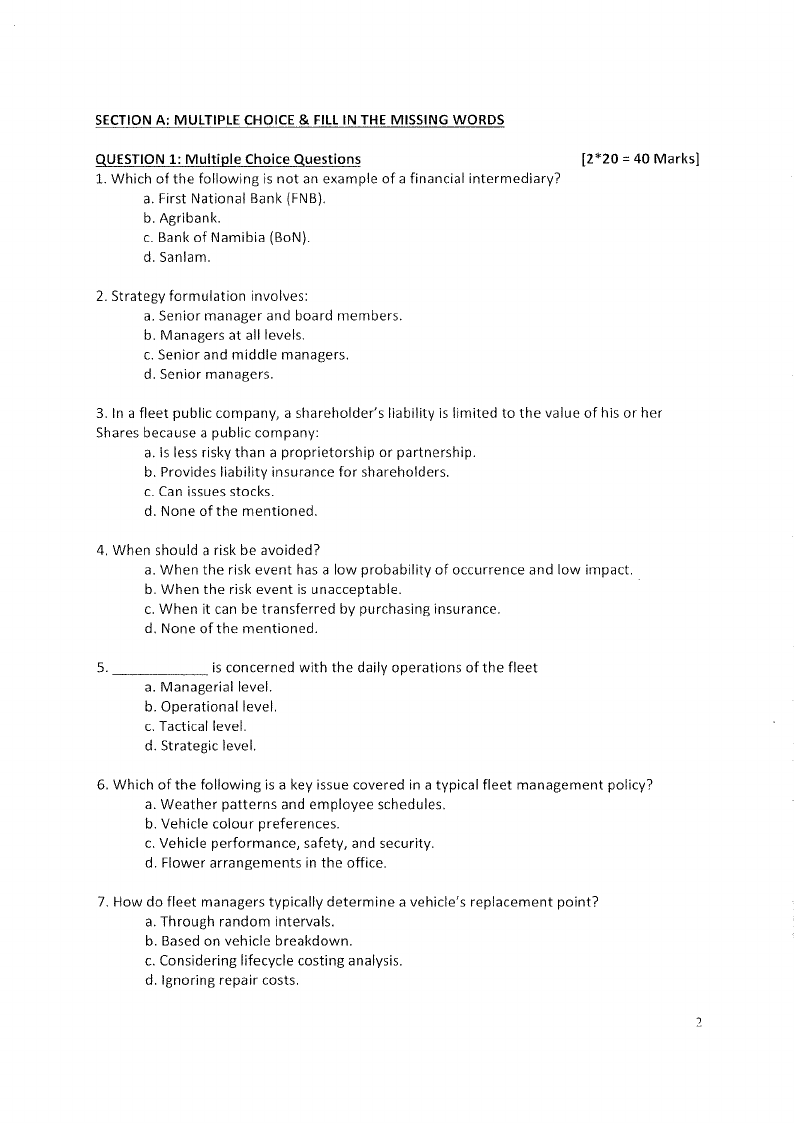 SECTION A: MULTIPLE CHOICE & FILL IN THE MISSING WORDS

QUESTION 1: Multiple Choice Questions [2*20 = 40 Marks]

1. Which of the following is not an example of a financial intermediary?
a. First National Bank (FNB).
b. Agribank.
c. Bank of Namibia (BoN).
d. Sanlam.

2. Strategy formulation involves:
a. Senior manager and board members.
b. Managers at all levels.
c. Senior and middle managers.
d. Senior managers.

3. In a fleet public company, a shareholder's liability is limited to the value of his or her Shares because a public company:
a. Is less risky than a proprietorship or partnership.
b. Provides liability insurance for shareholders.
c. Can issues stocks.
d. None of the mentioned.

4. When should a risk be avoided?
a. When the risk event has a low probability of occurrence and low impact.
b. When the risk event is unacceptable.
c. When it can be transferred by purchasing insurance.
d. None of the mentioned.

5. ____________ is concerned with the daily operations of the fleet
a. Managerial level.
b. Operational level.
c. Tactical level.
d. Strategic level.

6. Which of the following is a key issue covered in a typical fleet management policy?
a. Weather patterns and employee schedules.
b. Vehicle colour preferences.
c. Vehicle performance, safety, and security.
d. Flower arrangements in the office.

7. How do fleet managers typically determine a vehicle's replacement point?
a. Through random intervals.
b. Based on vehicle breakdown.
c. Considering lifecycle costing analysis.
d. Ignoring repair costs.

2